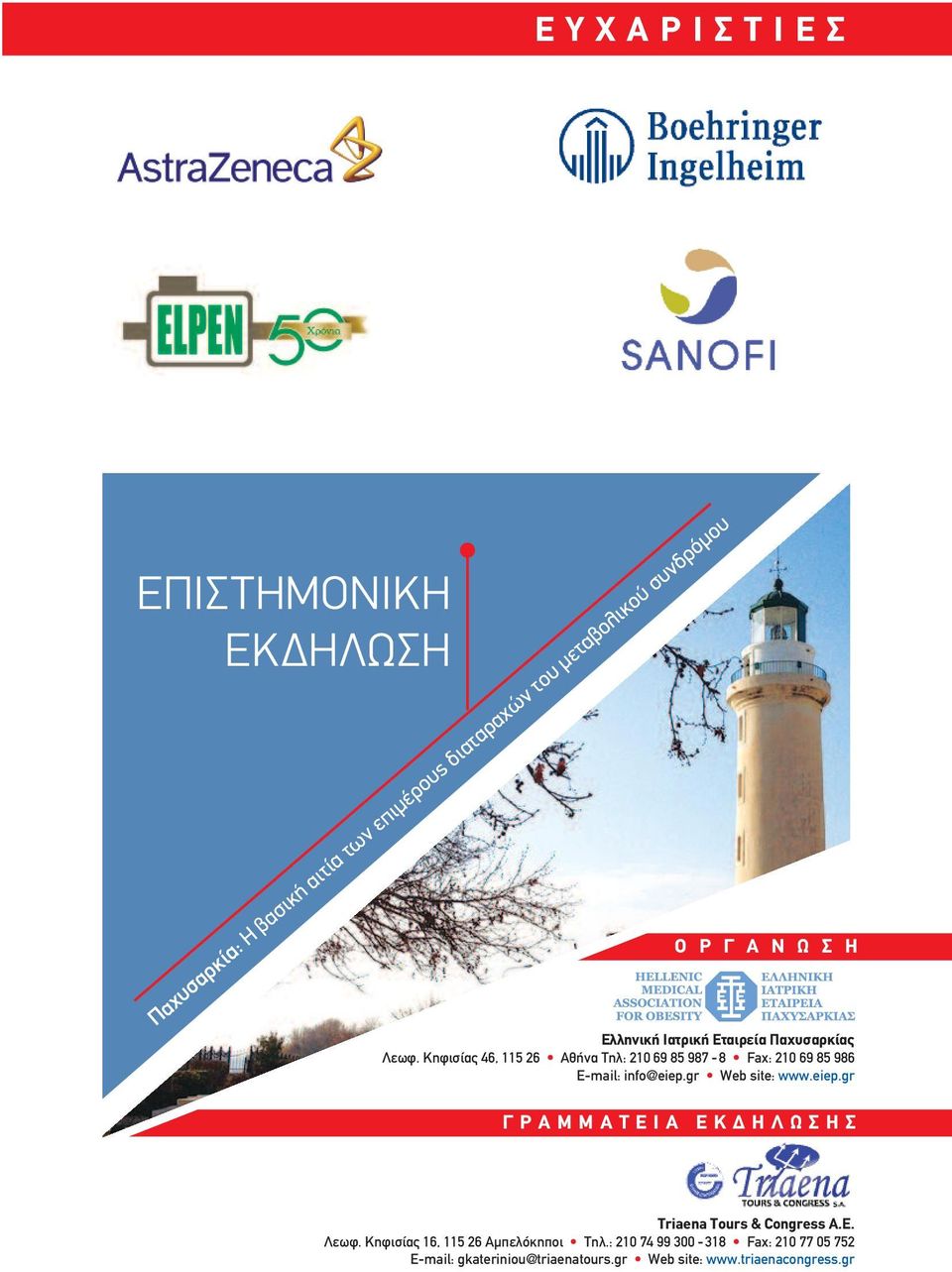 ΕΥΧΑΡΙΣΤΙΕΣ

AstraZeneca

Boehringer Ingelheim

ELPEN 50 Χρόνια

SANOFI

ΕΠΙΣΤΗΜΟΝΙΚΗ ΕΚΔΗΛΩΣΗ

Παχυσαρκία: Η βασική αιτία των επιμέρους διαταραχών του μεταβολικού συνδρόμου

ΟΡΓΑΝΩΣΗ

HELLENIC MEDICAL ASSOCIATION FOR OBESITY

ΕΛΛΗΝΙΚΗ ΙΑΤΡΙΚΗ ΕΤΑΙΡΕΙΑ ΠΑΧΥΣΑΡΚΙΑΣ

Ελληνική Ιατρική Εταιρεία Παχυσαρκίας
Λεωφ. Κηφισίας 46, 115 26 • Αθήνα Τηλ: 210 69 85 987 - 8 • Fax: 210 69 85 986
E-mail: info@eiep.gr • Web site: www.eiep.gr

ΓΡΑΜΜΑΤΕΙΑ ΕΚΔΗΛΩΣΗΣ

Triaena TOURS & CONGRESS S.A.

Triaena Tours & Congress A.E.
Λεωφ. Κηφισίας 16, 115 26 Αμπελόκηποι • Τηλ.: 210 74 99 300 - 318 • Fax: 210 77 05 752
E-mail: gkateriniou@triaenatours.gr • Web site: www.triaenacongress.gr